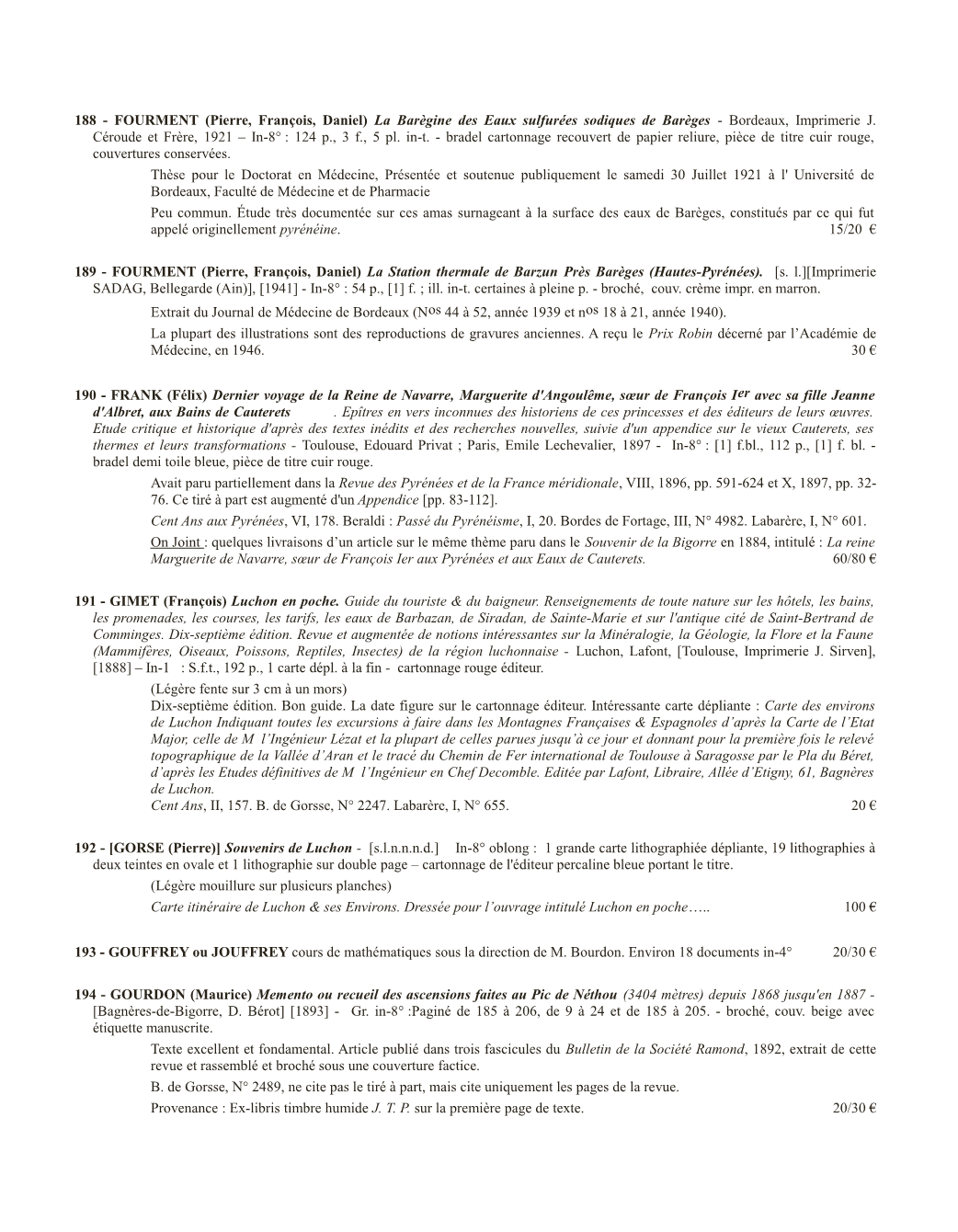 188 - FOURMENT (Pierre, François, Daniel) La Barègine des Eaux sulfurées sodiques de Barèges - Bordeaux, Imprimerie J. Céroude et Frère, 1921 – In-8° : 124 p., 3 f., 5 pl. in-t. - bradel cartonnage recouvert de papier reliure, pièce de titre cuir rouge, couvertures conservées.

Thèse pour le Doctorat en Médecine, Présentée et soutenue publiquement le samedi 30 Juillet 1921 à l' Université de Bordeaux, Faculté de Médecine et de Pharmacie

Peu commun. Étude très documentée sur ces amas surnageant à la surface des eaux de Barèges, constitués par ce qui fut appelé originellement pyrénéine. 15/20 €

189 - FOURMENT (Pierre, François, Daniel) La Station thermale de Barzun Près Barèges (Hautes-Pyrénées). [s. l.][Imprimerie SADAG, Bellegarde (Ain)], [1941] - In-8° : 54 p., [1] f. ; ill. in-t. certaines à pleine p. - broché, couv. crème impr. en marron.

Extrait du Journal de Médecine de Bordeaux (Nos 44 à 52, année 1939 et nos 18 à 21, année 1940).

La plupart des illustrations sont des reproductions de gravures anciennes. A reçu le Prix Robin décerné par l'Académie de Médecine, en 1946. 30 €

190 - FRANK (Félix) Dernier voyage de la Reine de Navarre, Marguerite d'Angoulême, sœur de François Ier avec sa fille Jeanne d'Albret, aux Bains de Cauterets . Epîtres en vers inconnues des historiens de ces princesses et des éditeurs de leurs œuvres. Etude critique et historique d'après des textes inédits et des recherches nouvelles, suivie d'un appendice sur le vieux Cauterets, ses thermes et leurs transformations - Toulouse, Edouard Privat ; Paris, Emile Lechevalier, 1897 - In-8° : [1] f.bl., 112 p., [1] f. bl. - bradel demi toile bleue, pièce de titre cuir rouge.

Avait paru partiellement dans la Revue des Pyrénées et de la France méridionale, VIII, 1896, pp. 591-624 et X, 1897, pp. 32-76. Ce tiré à part est augmenté d'un Appendice [pp. 83-112].

Cent Ans aux Pyrénées, VI, 178. Beraldi : Passé du Pyrénéisme, I, 20. Bordes de Fortage, III, N° 4982. Labarère, I, N° 601.

On Joint : quelques livraisons d'un article sur le même thème paru dans le Souvenir de la Bigorre en 1884, intitulé : La reine Marguerite de Navarre, sœur de François Ier aux Pyrénées et aux Eaux de Cauterets. 60/80 €

191 - GIMET (François) Luchon en poche. Guide du touriste & du baigneur. Renseignements de toute nature sur les hôtels, les bains, les promenades, les courses, les tarifs, les eaux de Barbazan, de Siradan, de Sainte-Marie et sur l'antique cité de Saint-Bertrand de Comminges. Dix-septième édition. Revue et augmentée de notions intéressantes sur la Minéralogie, la Géologie, la Flore et la Faune (Mammifères, Oiseaux, Poissons, Reptiles, Insectes) de la région luchonnaise - Luchon, Lafont, [Toulouse, Imprimerie J. Sirven], [1888] – In-1 : S.f.t., 192 p., 1 carte dépl. à la fin - cartonnage rouge éditeur.

(Légère fente sur 3 cm à un mors)
Dix-septième édition. Bon guide. La date figure sur le cartonnage éditeur. Intéressante carte dépliante : Carte des environs de Luchon Indiquant toutes les excursions à faire dans les Montagnes Françaises & Espagnoles d'après la Carte de l'Etat Major, celle de M l'Ingénieur Lézat et la plupart de celles parues jusqu'à ce jour et donnant pour la première fois le relevé topographique de la Vallée d'Aran et le tracé du Chemin de Fer international de Toulouse à Saragosse par le Pla du Béret, d'après les Etudes définitives de M l'Ingénieur en Chef Decomble. Editée par Lafont, Libraire, Allée d'Etigny, 61, Bagnères de Luchon.
Cent Ans, II, 157. B. de Gorsse, N° 2247. Labarère, I, N° 655. 20 €

192 - [GORSE (Pierre)] Souvenirs de Luchon - [s.l.n.n.n.d.] In-8° oblong : 1 grande carte lithographiée dépliante, 19 lithographies à deux teintes en ovale et 1 lithographie sur double page – cartonnage de l'éditeur percaline bleue portant le titre.

(Légère mouillure sur plusieurs planches)
Carte itinéraire de Luchon & ses Environs. Dressée pour l'ouvrage intitulé Luchon en poche….. 100 €

193 - GOUFFREY ou JOUFFREY cours de mathématiques sous la direction de M. Bourdon. Environ 18 documents in-4° 20/30 €

194 - GOURDON (Maurice) Memento ou recueil des ascensions faites au Pic de Néthou (3404 mètres) depuis 1868 jusqu'en 1887 - [Bagnères-de-Bigorre, D. Bérot] [1893] - Gr. in-8° :Paginé de 185 à 206, de 9 à 24 et de 185 à 205. - broché, couv. beige avec étiquette manuscrite.

Texte excellent et fondamental. Article publié dans trois fascicules du Bulletin de la Société Ramond, 1892, extrait de cette revue et rassemblé et broché sous une couverture factice.

B. de Gorsse, N° 2489, ne cite pas le tiré à part, mais cite uniquement les pages de la revue.

Provenance : Ex-libris timbre humide J. T. P. sur la première page de texte. 20/30 €